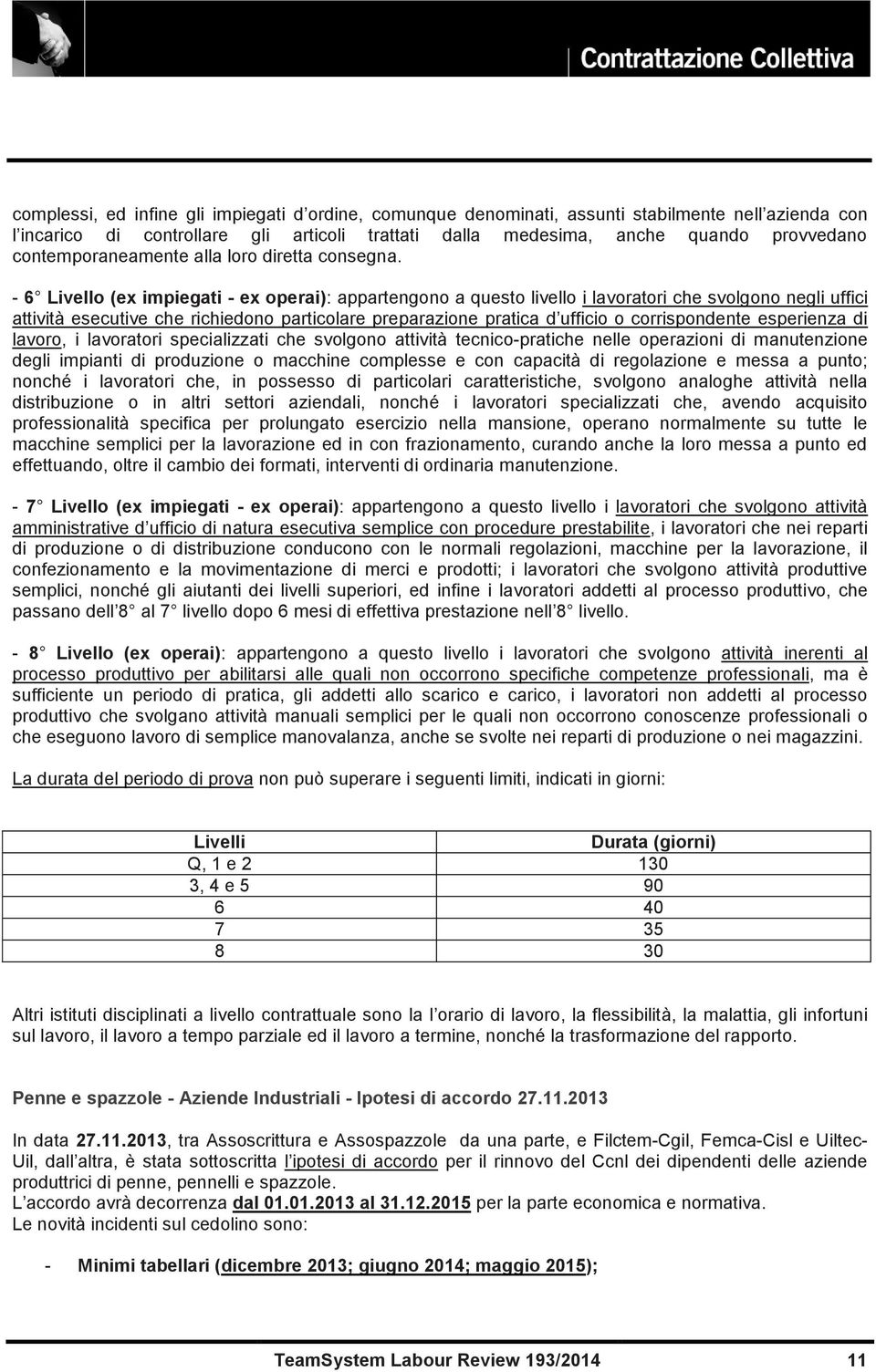 Contrattazione Collettiva

complessi, ed infine gli impiegati d ordine, comunque denominati, assunti stabilmente nell azienda con l incarico di controllare gli articoli trattati dalla medesima, anche quando provvedano contemporaneamente alla loro diretta consegna.

- 6 Livello (ex impiegati - ex operai): appartengono a questo livello i lavoratori che svolgono negli uffici attività esecutive che richiedono particolare preparazione pratica d ufficio o corrispondente esperienza di lavoro, i lavoratori specializzati che svolgono attività tecnico-pratiche nelle operazioni di manutenzione degli impianti di produzione o macchine complesse e con capacità di regolazione e messa a punto; nonché i lavoratori che, in possesso di particolari caratteristiche, svolgono analoghe attività nella distribuzione o in altri settori aziendali, nonché i lavoratori specializzati che, avendo acquisito professionalità specifica per prolungato esercizio nella mansione, operano normalmente su tutte le macchine semplici per la lavorazione ed in con frazionamento, curando anche la loro messa a punto ed effettuando, oltre il cambio dei formati, interventi di ordinaria manutenzione.

- 7 Livello (ex impiegati - ex operai): appartengono a questo livello i lavoratori che svolgono attività amministrative d ufficio di natura esecutiva semplice con procedure prestabilite, i lavoratori che nei reparti di produzione o di distribuzione conducono con le normali regolazioni, macchine per la lavorazione, il confezionamento e la movimentazione di merci e prodotti; i lavoratori che svolgono attività produttive semplici, nonché gli aiutanti dei livelli superiori, ed infine i lavoratori addetti al processo produttivo, che passano dell 8 al 7 livello dopo 6 mesi di effettiva prestazione nell 8 livello.

- 8 Livello (ex operai): appartengono a questo livello i lavoratori che svolgono attività inerenti al processo produttivo per abilitarsi alle quali non occorrono specifiche competenze professionali, ma è sufficiente un periodo di pratica, gli addetti allo scarico e carico, i lavoratori non addetti al processo produttivo che svolgano attività manuali semplici per le quali non occorrono conoscenze professionali o che eseguono lavoro di semplice manovalanza, anche se svolte nei reparti di produzione o nei magazzini.

La durata del periodo di prova non può superare i seguenti limiti, indicati in giorni:

| Livelli | Durata (giorni) |
|---|---|
| Q, 1 e 2 | 130 |
| 3, 4 e 5 | 90 |
| 6 | 40 |
| 7 | 35 |
| 8 | 30 |

Altri istituti disciplinati a livello contrattuale sono la l orario di lavoro, la flessibilità, la malattia, gli infortuni sul lavoro, il lavoro a tempo parziale ed il lavoro a termine, nonché la trasformazione del rapporto.

Penne e spazzole - Aziende Industriali - Ipotesi di accordo 27.11.2013

In data 27.11.2013, tra Assoscrittura e Assospazzole da una parte, e Filctem-Cgil, Femca-Cisl e Uiltec-Uil, dall altra, è stata sottoscritta l ipotesi di accordo per il rinnovo del Ccnl dei dipendenti delle aziende produttrici di penne, pennelli e spazzole.
L accordo avrà decorrenza dal 01.01.2013 al 31.12.2015 per la parte economica e normativa.
Le novità incidenti sul cedolino sono:

- Minimi tabellari (dicembre 2013; giugno 2014; maggio 2015);

TeamSystem Labour Review 193/2014 11